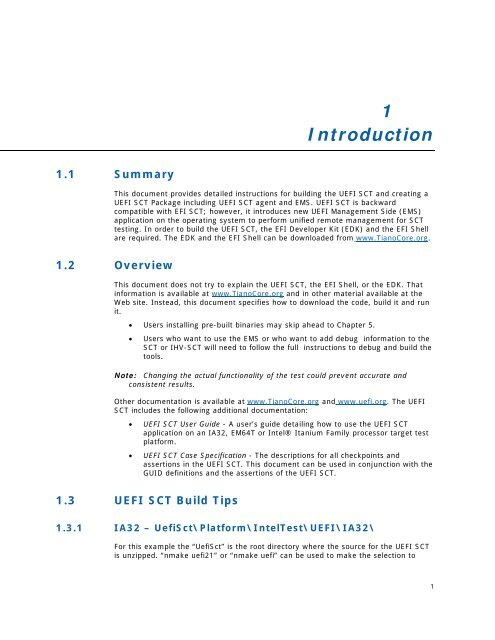 1
Introduction

1.1 Summary

This document provides detailed instructions for building the UEFI SCT and creating a UEFI SCT Package including UEFI SCT agent and EMS. UEFI SCT is backward compatible with EFI SCT; however, it introduces new UEFI Management Side (EMS) application on the operating system to perform unified remote management for SCT testing. In order to build the UEFI SCT, the EFI Developer Kit (EDK) and the EFI Shell are required. The EDK and the EFI Shell can be downloaded from www.TianoCore.org.

1.2 Overview

This document does not try to explain the UEFI SCT, the EFI Shell, or the EDK. That information is available at www.TianoCore.org and in other material available at the Web site. Instead, this document specifies how to download the code, build it and run it.

• Users installing pre-built binaries may skip ahead to Chapter 5.

• Users who want to use the EMS or who want to add debug information to the SCT or IHV-SCT will need to follow the full instructions to debug and build the tools.

Note: Changing the actual functionality of the test could prevent accurate and consistent results.

Other documentation is available at www.TianoCore.org and www.uefi.org. The UEFI SCT includes the following additional documentation:

• UEFI SCT User Guide - A user's guide detailing how to use the UEFI SCT application on an IA32, EM64T or Intel® Itanium Family processor target test platform.

• UEFI SCT Case Specification - The descriptions for all checkpoints and assertions in the UEFI SCT. This document can be used in conjunction with the GUID definitions and the assertions of the UEFI SCT.

1.3 UEFI SCT Build Tips

1.3.1 IA32 – UefiSct\Platform\IntelTest\UEFI\IA32\

For this example the "UefiSct" is the root directory where the source for the UEFI SCT is unzipped. "nmake uefi21" or "nmake uefi" can be used to make the selection to

1